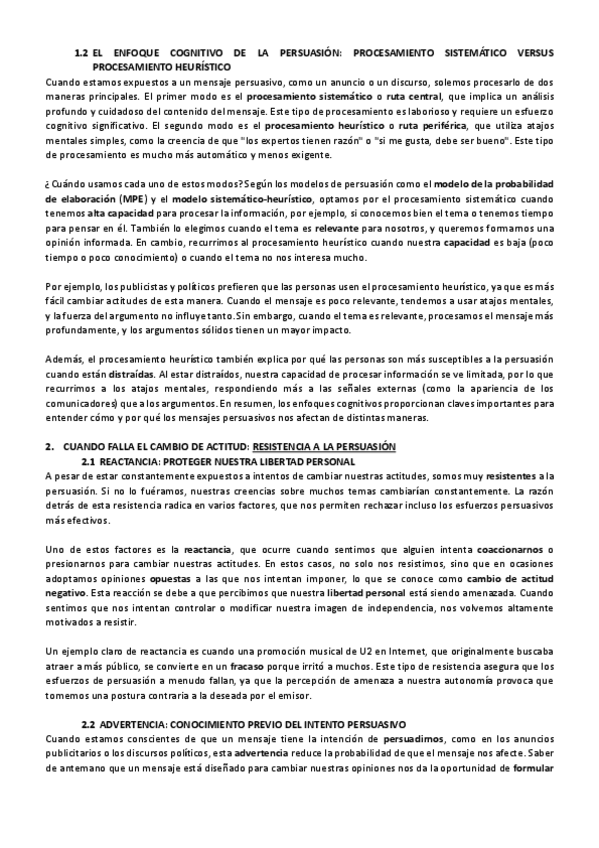 1.2 EL ENFOQUE COGNITIVO DE LA PERSUASIÓN: PROCESAMIENTO SISTEMÁTICO VERSUS PROCESAMIENTO HEURÍSTICO

Cuando estamos expuestos a un mensaje persuasivo, como un anuncio o un discurso, solemos procesarlo de dos maneras principales. El primer modo es el procesamiento sistemático o ruta central, que implica un análisis profundo y cuidadoso del contenido del mensaje. Este tipo de procesamiento es laborioso y requiere un esfuerzo cognitivo significativo. El segundo modo es el procesamiento heurístico o ruta periférica, que utiliza atajos mentales simples, como la creencia de que "los expertos tienen razón" o "si me gusta, debe ser bueno". Este tipo de procesamiento es mucho más automático y menos exigente.

¿Cuándo usamos cada uno de estos modos? Según los modelos de persuasión como el modelo de la probabilidad de elaboración (MPE) y el modelo sistemático-heurístico, optamos por el procesamiento sistemático cuando tenemos alta capacidad para procesar la información, por ejemplo, si conocemos bien el tema o tenemos tiempo para pensar en él. También lo elegimos cuando el tema es relevante para nosotros, y queremos formarnos una opinión informada. En cambio, recurrimos al procesamiento heurístico cuando nuestra capacidad es baja (poco tiempo o poco conocimiento) o cuando el tema no nos interesa mucho.

Por ejemplo, los publicistas y políticos prefieren que las personas usen el procesamiento heurístico, ya que es más fácil cambiar actitudes de esta manera. Cuando el mensaje es poco relevante, tendemos a usar atajos mentales, y la fuerza del argumento no influye tanto. Sin embargo, cuando el tema es relevante, procesamos el mensaje más profundamente, y los argumentos sólidos tienen un mayor impacto.

Además, el procesamiento heurístico también explica por qué las personas son más susceptibles a la persuasión cuando están distraídas. Al estar distraídos, nuestra capacidad de procesar información se ve limitada, por lo que recurrimos a los atajos mentales, respondiendo más a las señales externas (como la apariencia de los comunicadores) que a los argumentos. En resumen, los enfoques cognitivos proporcionan claves importantes para entender cómo y por qué los mensajes persuasivos nos afectan de distintas maneras.

2. CUANDO FALLA EL CAMBIO DE ACTITUD: RESISTENCIA A LA PERSUASIÓN
2.1 REACTANCIA: PROTEGER NUESTRA LIBERTAD PERSONAL

A pesar de estar constantemente expuestos a intentos de cambiar nuestras actitudes, somos muy resistentes a la persuasión. Si no lo fuéramos, nuestras creencias sobre muchos temas cambiarían constantemente. La razón detrás de esta resistencia radica en varios factores, que nos permiten rechazar incluso los esfuerzos persuasivos más efectivos.

Uno de estos factores es la reactancia, que ocurre cuando sentimos que alguien intenta coaccionarnos o presionarnos para cambiar nuestras actitudes. En estos casos, no solo nos resistimos, sino que en ocasiones adoptamos opiniones opuestas a las que nos intentan imponer, lo que se conoce como cambio de actitud negativo. Esta reacción se debe a que percibimos que nuestra libertad personal está siendo amenazada. Cuando sentimos que nos intentan controlar o modificar nuestra imagen de independencia, nos volvemos altamente motivados a resistir.

Un ejemplo claro de reactancia es cuando una promoción musical de U2 en Internet, que originalmente buscaba atraer a más público, se convierte en un fracaso porque irritó a muchos. Este tipo de resistencia asegura que los esfuerzos de persuasión a menudo fallan, ya que la percepción de amenaza a nuestra autonomía provoca que tomemos una postura contraria a la deseada por el emisor.

2.2 ADVERTENCIA: CONOCIMIENTO PREVIO DEL INTENTO PERSUASIVO

Cuando estamos conscientes de que un mensaje tiene la intención de persuadirnos, como en los anuncios publicitarios o los discursos políticos, esta advertencia reduce la probabilidad de que el mensaje nos afecte. Saber de antemano que un mensaje está diseñado para cambiar nuestras opiniones nos da la oportunidad de formular